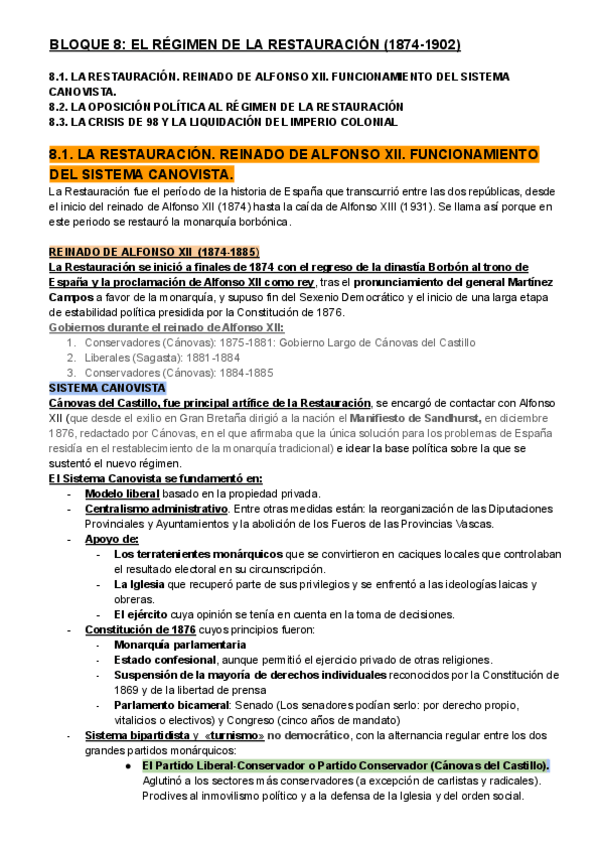 BLOQUE 8: EL RÉGIMEN DE LA RESTAURACIÓN (1874-1902)

8.1. LA RESTAURACIÓN. REINADO DE ALFONSO XII. FUNCIONAMIENTO DEL SISTEMA CANOVISTA.
8.2. LA OPOSICIÓN POLÍTICA AL RÉGIMEN DE LA RESTAURACIÓN
8.3. LA CRISIS DE 98 Y LA LIQUIDACIÓN DEL IMPERIO COLONIAL

8.1. LA RESTAURACIÓN. REINADO DE ALFONSO XII. FUNCIONAMIENTO DEL SISTEMA CANOVISTA.

La Restauración fue el período de la historia de España que transcurrió entre las dos repúblicas, desde el inicio del reinado de Alfonso XII (1874) hasta la caída de Alfonso XIII (1931). Se llama así porque en este periodo se restauró la monarquía borbónica.

REINADO DE ALFONSO XII (1874-1885)
La Restauración se inició a finales de 1874 con el regreso de la dinastía Borbón al trono de España y la proclamación de Alfonso XII como rey, tras el pronunciamiento del general Martínez Campos a favor de la monarquía, y supuso fin del Sexenio Democrático y el inicio de una larga etapa de estabilidad política presidida por la Constitución de 1876.
Gobiernos durante el reinado de Alfonso XII:
1. Conservadores (Cánovas): 1875-1881: Gobierno Largo de Cánovas del Castillo
2. Liberales (Sagasta): 1881-1884
3. Conservadores (Cánovas): 1884-1885
SISTEMA CANOVISTA
Cánovas del Castillo, fue principal artífice de la Restauración, se encargó de contactar con Alfonso XII (que desde el exilio en Gran Bretaña dirigió a la nación el Manifiesto de Sandhurst, en diciembre 1876, redactado por Cánovas, en el que afirmaba que la única solución para los problemas de España residía en el restablecimiento de la monarquía tradicional) e idear la base política sobre la que se sustentó el nuevo régimen.
El Sistema Canovista se fundamentó en:
- Modelo liberal basado en la propiedad privada.
- Centralismo administrativo. Entre otras medidas están: la reorganización de las Diputaciones Provinciales y Ayuntamientos y la abolición de los Fueros de las Provincias Vascas.
- Apoyo de:
  - Los terratenientes monárquicos que se convirtieron en caciques locales que controlaban el resultado electoral en su circunscripción.
  - La Iglesia que recuperó parte de sus privilegios y se enfrentó a las ideologías laicas y obreras.
  - El ejército cuya opinión se tenía en cuenta en la toma de decisiones.
- Constitución de 1876 cuyos principios fueron:
  - Monarquía parlamentaria
  - Estado confesional, aunque permitió el ejercicio privado de otras religiones.
  - Suspensión de la mayoría de derechos individuales reconocidos por la Constitución de 1869 y de la libertad de prensa
  - Parlamento bicameral: Senado (Los senadores podían serlo: por derecho propio, vitalicios o electivos) y Congreso (cinco años de mandato)
- Sistema bipartidista y «turnismo» no democrático, con la alternancia regular entre los dos grandes partidos monárquicos:
  ● El Partido Liberal-Conservador o Partido Conservador (Cánovas del Castillo). Aglutinó a los sectores más conservadores (a excepción de carlistas y radicales). Proclives al inmovilismo político y a la defensa de la Iglesia y del orden social.